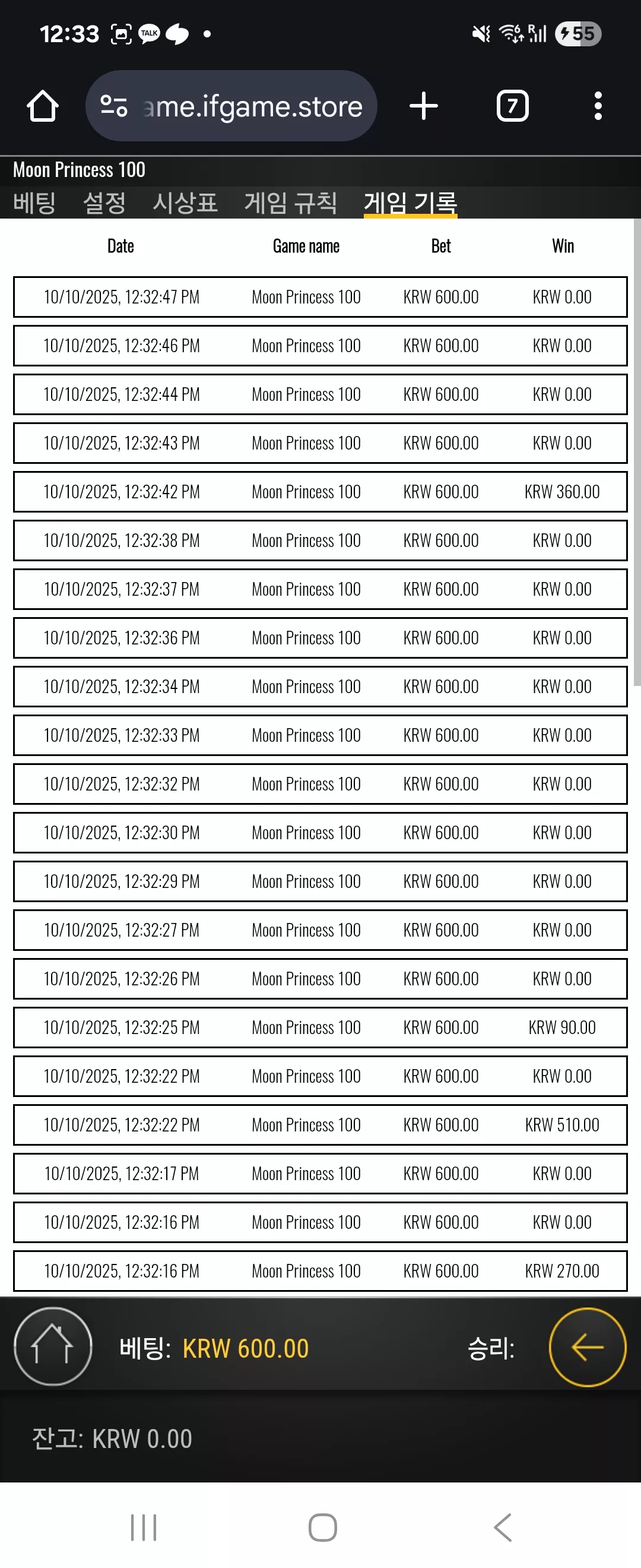 12:33 TALK 55

ame.ifgame.store 7

Moon Princess 100

베팅 설정 시상표 게임 규칙 게임 기록

| Date | Game name | Bet | Win |
|---|---|---|---|
| 10/10/2025, 12:32:47 PM | Moon Princess 100 | KRW 600.00 | KRW 0.00 |
| 10/10/2025, 12:32:46 PM | Moon Princess 100 | KRW 600.00 | KRW 0.00 |
| 10/10/2025, 12:32:44 PM | Moon Princess 100 | KRW 600.00 | KRW 0.00 |
| 10/10/2025, 12:32:43 PM | Moon Princess 100 | KRW 600.00 | KRW 0.00 |
| 10/10/2025, 12:32:42 PM | Moon Princess 100 | KRW 600.00 | KRW 360.00 |
| 10/10/2025, 12:32:38 PM | Moon Princess 100 | KRW 600.00 | KRW 0.00 |
| 10/10/2025, 12:32:37 PM | Moon Princess 100 | KRW 600.00 | KRW 0.00 |
| 10/10/2025, 12:32:36 PM | Moon Princess 100 | KRW 600.00 | KRW 0.00 |
| 10/10/2025, 12:32:34 PM | Moon Princess 100 | KRW 600.00 | KRW 0.00 |
| 10/10/2025, 12:32:33 PM | Moon Princess 100 | KRW 600.00 | KRW 0.00 |
| 10/10/2025, 12:32:32 PM | Moon Princess 100 | KRW 600.00 | KRW 0.00 |
| 10/10/2025, 12:32:30 PM | Moon Princess 100 | KRW 600.00 | KRW 0.00 |
| 10/10/2025, 12:32:29 PM | Moon Princess 100 | KRW 600.00 | KRW 0.00 |
| 10/10/2025, 12:32:27 PM | Moon Princess 100 | KRW 600.00 | KRW 0.00 |
| 10/10/2025, 12:32:26 PM | Moon Princess 100 | KRW 600.00 | KRW 0.00 |
| 10/10/2025, 12:32:25 PM | Moon Princess 100 | KRW 600.00 | KRW 90.00 |
| 10/10/2025, 12:32:22 PM | Moon Princess 100 | KRW 600.00 | KRW 0.00 |
| 10/10/2025, 12:32:22 PM | Moon Princess 100 | KRW 600.00 | KRW 510.00 |
| 10/10/2025, 12:32:17 PM | Moon Princess 100 | KRW 600.00 | KRW 0.00 |
| 10/10/2025, 12:32:16 PM | Moon Princess 100 | KRW 600.00 | KRW 0.00 |
| 10/10/2025, 12:32:16 PM | Moon Princess 100 | KRW 600.00 | KRW 270.00 |

베팅: KRW 600.00 승리:

잔고: KRW 0.00